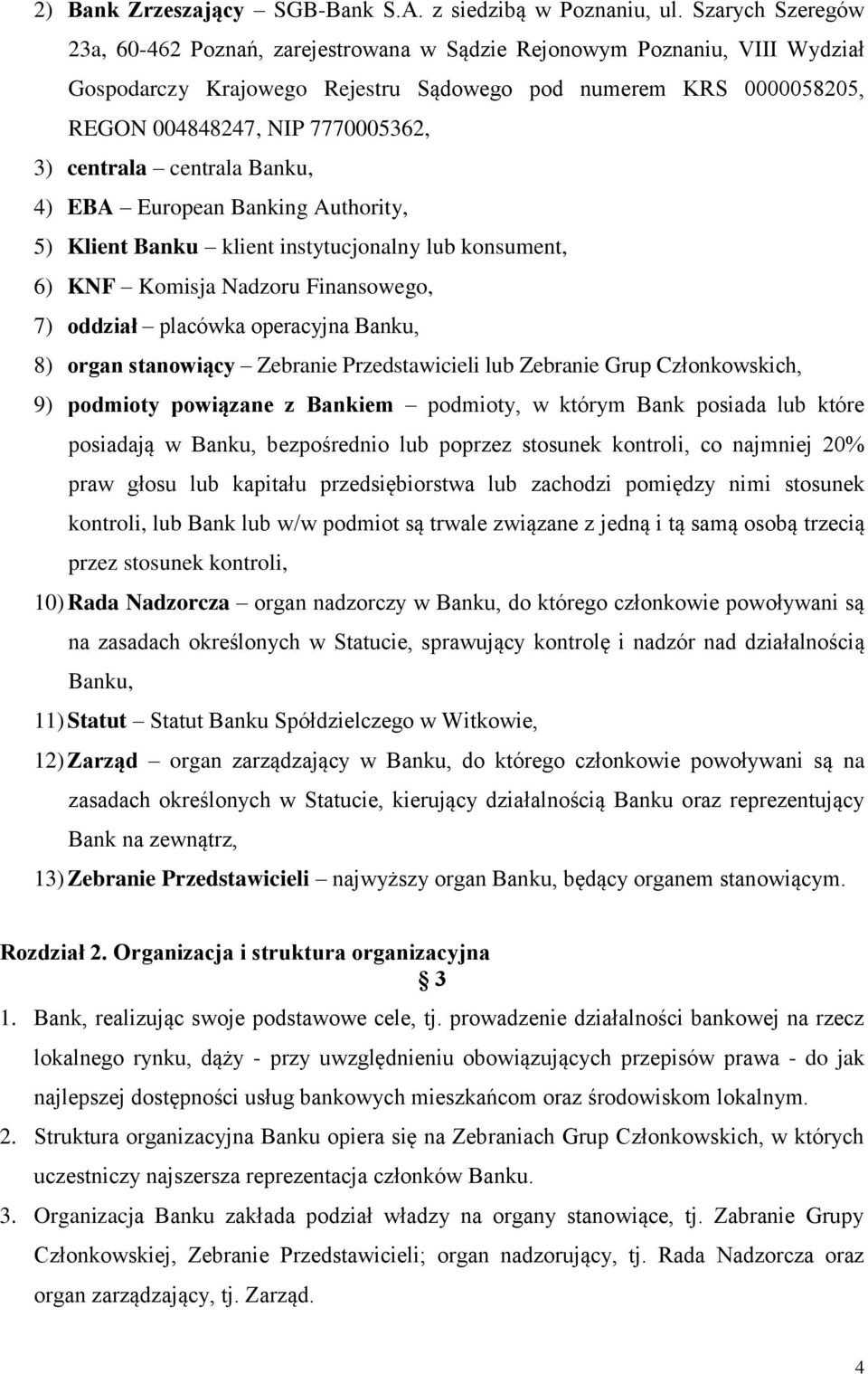 2) Bank Zrzeszający – SGB-Bank S.A. z siedzibą w Poznaniu, ul. Szarych Szeregów 23a, 60-462 Poznań, zarejestrowana w Sądzie Rejonowym Poznaniu, VIII Wydział Gospodarczy Krajowego Rejestru Sądowego pod numerem KRS 0000058205, REGON 004848247, NIP 7770005362,

3) centrala – centrala Banku,

4) EBA – European Banking Authority,

5) Klient Banku – klient instytucjonalny lub konsument,

6) KNF – Komisja Nadzoru Finansowego,

7) oddział – placówka operacyjna Banku,

8) organ stanowiący – Zebranie Przedstawicieli lub Zebranie Grup Członkowskich,

9) podmioty powiązane z Bankiem – podmioty, w którym Bank posiada lub które posiadają w Banku, bezpośrednio lub poprzez stosunek kontroli, co najmniej 20% praw głosu lub kapitału przedsiębiorstwa lub zachodzi pomiędzy nimi stosunek kontroli, lub Bank lub w/w podmiot są trwale związane z jedną i tą samą osobą trzecią przez stosunek kontroli,

10) Rada Nadzorcza – organ nadzorczy w Banku, do którego członkowie powoływani są na zasadach określonych w Statucie, sprawujący kontrolę i nadzór nad działalnością Banku,

11) Statut – Statut Banku Spółdzielczego w Witkowie,

12) Zarząd – organ zarządzający w Banku, do którego członkowie powoływani są na zasadach określonych w Statucie, kierujący działalnością Banku oraz reprezentujący Bank na zewnątrz,

13) Zebranie Przedstawicieli – najwyższy organ Banku, będący organem stanowiącym.

Rozdział 2. Organizacja i struktura organizacyjna

§ 3

1. Bank, realizując swoje podstawowe cele, tj. prowadzenie działalności bankowej na rzecz lokalnego rynku, dąży - przy uwzględnieniu obowiązujących przepisów prawa - do jak najlepszej dostępności usług bankowych mieszkańcom oraz środowiskom lokalnym.

2. Struktura organizacyjna Banku opiera się na Zebraniach Grup Członkowskich, w których uczestniczy najszersza reprezentacja członków Banku.

3. Organizacja Banku zakłada podział władzy na organy stanowiące, tj. Zabranie Grupy Członkowskiej, Zebranie Przedstawicieli; organ nadzorujący, tj. Rada Nadzorcza oraz organ zarządzający, tj. Zarząd.

4